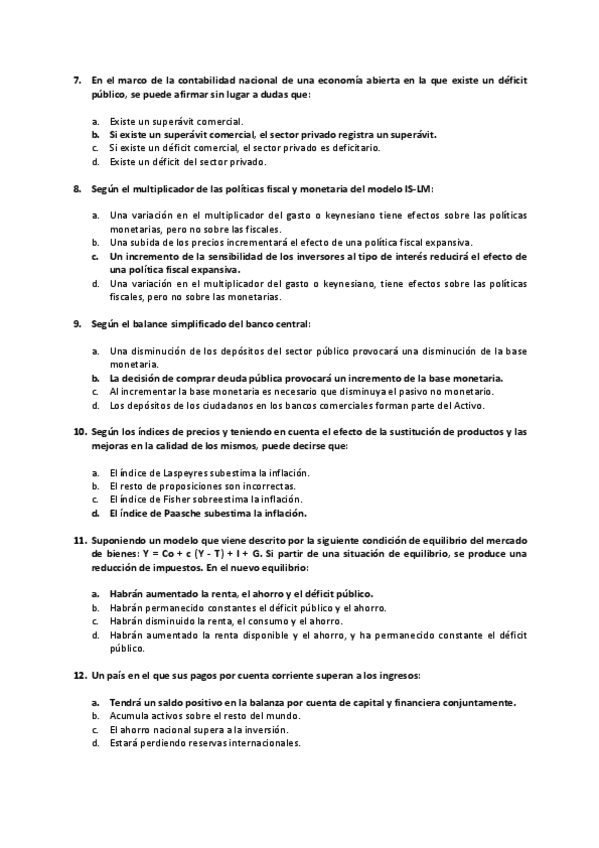 7. En el marco de la contabilidad nacional de una economía abierta en la que existe un déficit público, se puede afirmar sin lugar a dudas que:

a. Existe un superávit comercial.
b. Si existe un superávit comercial, el sector privado registra un superávit.
c. Si existe un déficit comercial, el sector privado es deficitario.
d. Existe un déficit del sector privado.

8. Según el multiplicador de las políticas fiscal y monetaria del modelo IS-LM:

a. Una variación en el multiplicador del gasto o keynesiano tiene efectos sobre las políticas monetarias, pero no sobre las fiscales.
b. Una subida de los precios incrementará el efecto de una política fiscal expansiva.
c. Un incremento de la sensibilidad de los inversores al tipo de interés reducirá el efecto de una política fiscal expansiva.
d. Una variación en el multiplicador del gasto o keynesiano, tiene efectos sobre las políticas fiscales, pero no sobre las monetarias.

9. Según el balance simplificado del banco central:

a. Una disminución de los depósitos del sector público provocará una disminución de la base monetaria.
b. La decisión de comprar deuda pública provocará un incremento de la base monetaria.
c. Al incrementar la base monetaria es necesario que disminuya el pasivo no monetario.
d. Los depósitos de los ciudadanos en los bancos comerciales forman parte del Activo.

10. Según los índices de precios y teniendo en cuenta el efecto de la sustitución de productos y las mejoras en la calidad de los mismos, puede decirse que:

a. El índice de Laspeyres subestima la inflación.
b. El resto de proposiciones son incorrectas.
c. El índice de Fisher sobreestima la inflación.
d. El índice de Paasche subestima la inflación.

11. Suponiendo un modelo que viene descrito por la siguiente condición de equilibrio del mercado de bienes: Y = Co + c (Y - T) + I + G. Si partir de una situación de equilibrio, se produce una reducción de impuestos. En el nuevo equilibrio:

a. Habrán aumentado la renta, el ahorro y el déficit público.
b. Habrán permanecido constantes el déficit público y el ahorro.
c. Habrán disminuido la renta, el consumo y el ahorro.
d. Habrán aumentado la renta disponible y el ahorro, y ha permanecido constante el déficit público.

12. Un país en el que sus pagos por cuenta corriente superan a los ingresos:

a. Tendrá un saldo positivo en la balanza por cuenta de capital y financiera conjuntamente.
b. Acumula activos sobre el resto del mundo.
c. El ahorro nacional supera a la inversión.
d. Estará perdiendo reservas internacionales.